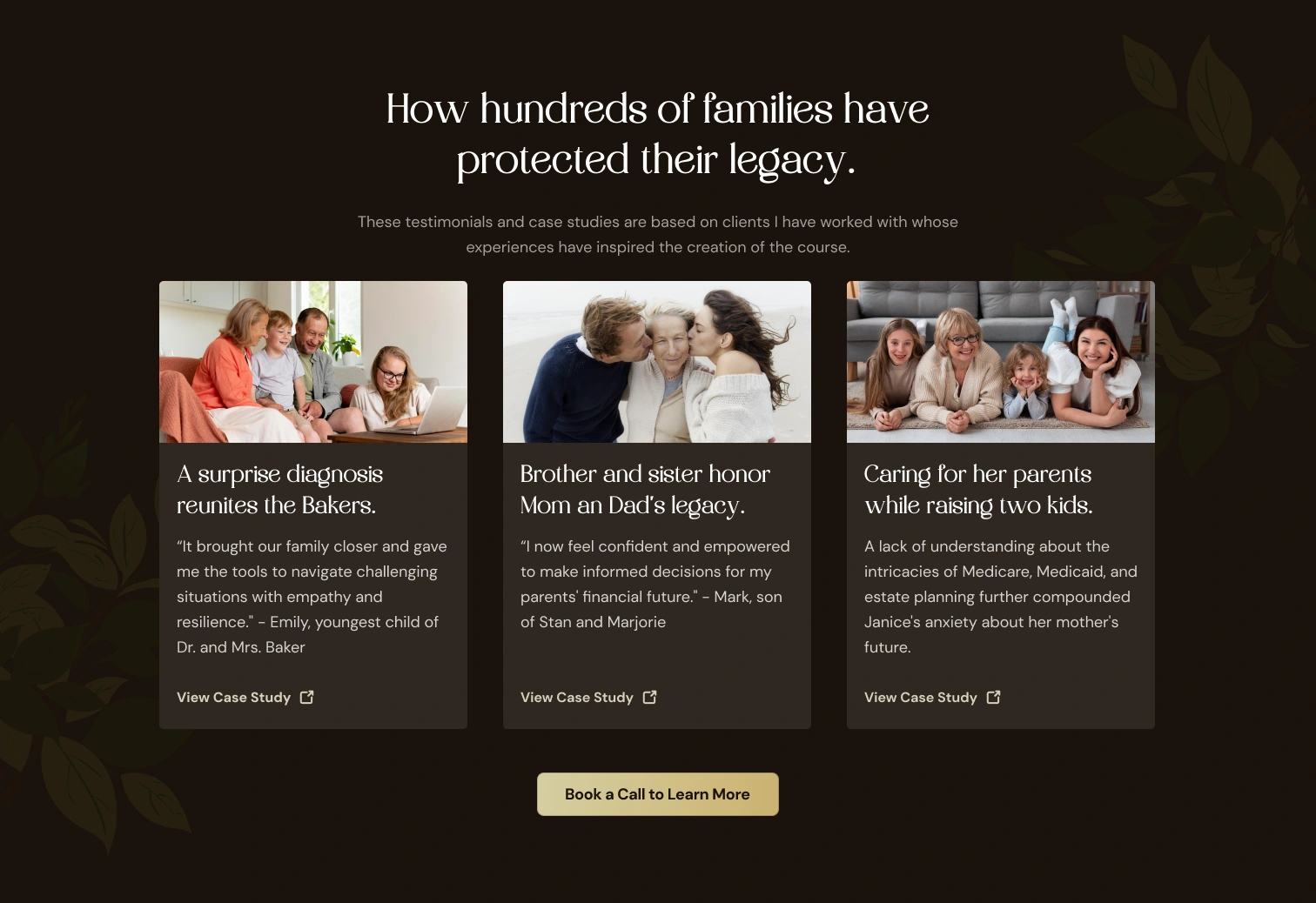 How hundreds of families have protected their legacy.

These testimonials and case studies are based on clients I have worked with whose experiences have inspired the creation of the course.

A surprise diagnosis reunites the Bakers.

"It brought our family closer and gave me the tools to navigate challenging situations with empathy and resilience." - Emily, youngest child of Dr. and Mrs. Baker

View Case Study

Brother and sister honor Mom an Dad's legacy.

"I now feel confident and empowered to make informed decisions for my parents' financial future." - Mark, son of Stan and Marjorie

View Case Study

Caring for her parents while raising two kids.

A lack of understanding about the intricacies of Medicare, Medicaid, and estate planning further compounded Janice's anxiety about her mother's future.

View Case Study

Book a Call to Learn More